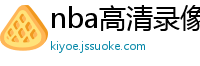 nba高清录像

kiyoe.jssuoke.com